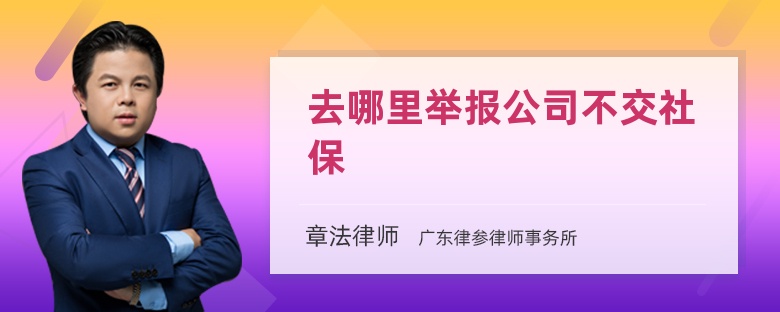 去哪里举报公司不交社保

章法律师　广东律参律师事务所